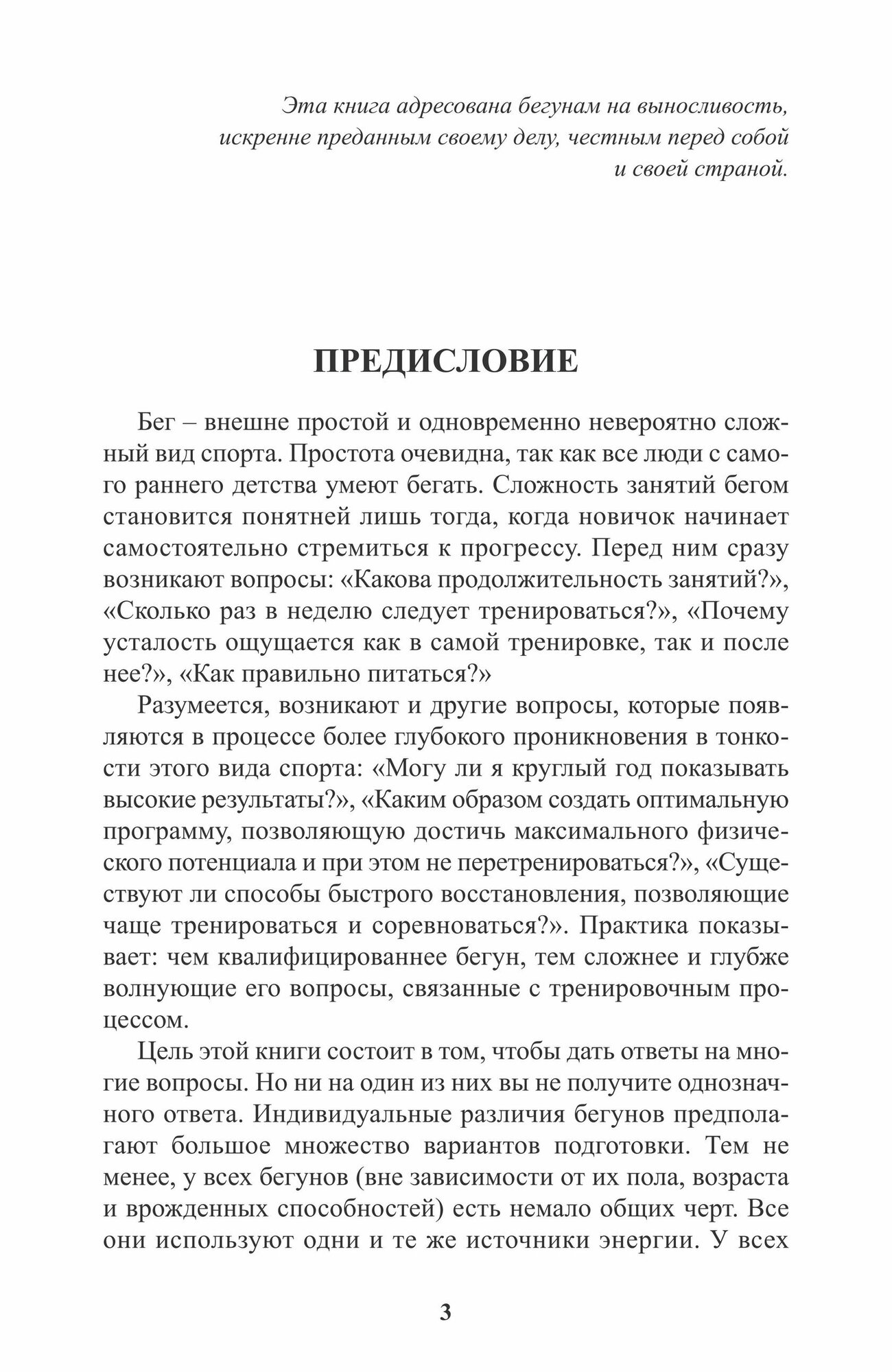 Эта книга адресована бегунам на выносливость, искренне преданным своему делу, честным перед собой и своей страной.

ПРЕДИСЛОВИЕ

Бег – внешне простой и одновременно невероятно сложный вид спорта. Простота очевидна, так как все люди с самого раннего детства умеют бегать. Сложность занятий бегом становится понятней лишь тогда, когда новичок начинает самостоятельно стремиться к прогрессу. Перед ним сразу возникают вопросы: «Какова продолжительность занятий?», «Сколько раз в неделю следует тренироваться?», «Почему усталость ощущается как в самой тренировке, так и после нее?», «Как правильно питаться?»

Разумеется, возникают и другие вопросы, которые появляются в процессе более глубокого проникновения в тонкости этого вида спорта: «Могу ли я круглый год показывать высокие результаты?», «Каким образом создать оптимальную программу, позволяющую достичь максимального физического потенциала и при этом не перетренироваться?», «Существуют ли способы быстрого восстановления, позволяющие чаще тренироваться и соревноваться?». Практика показывает: чем квалифицированнее бегун, тем сложнее и глубже волнующие его вопросы, связанные с тренировочным процессом.

Цель этой книги состоит в том, чтобы дать ответы на многие вопросы. Но ни на один из них вы не получите однозначного ответа. Индивидуальные различия бегунов предполагают большое множество вариантов подготовки. Тем не менее, у всех бегунов (вне зависимости от их пола, возраста и врожденных способностей) есть немало общих черт. Все они используют одни и те же источники энергии. У всех

3